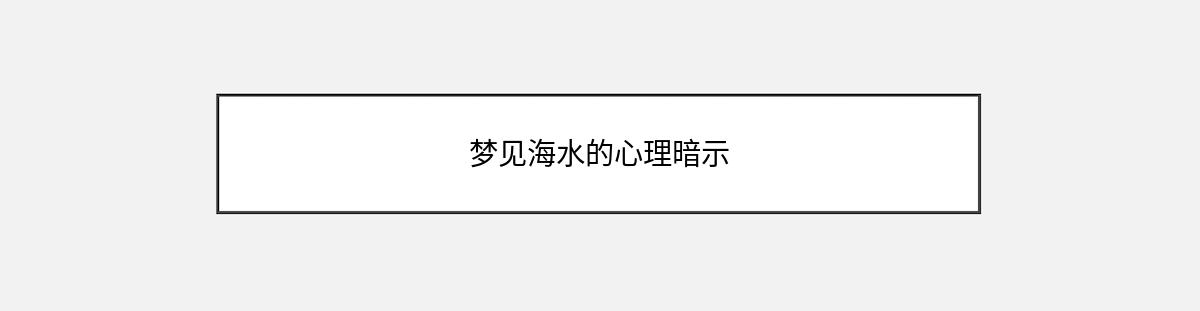 梦见海水的心理暗示